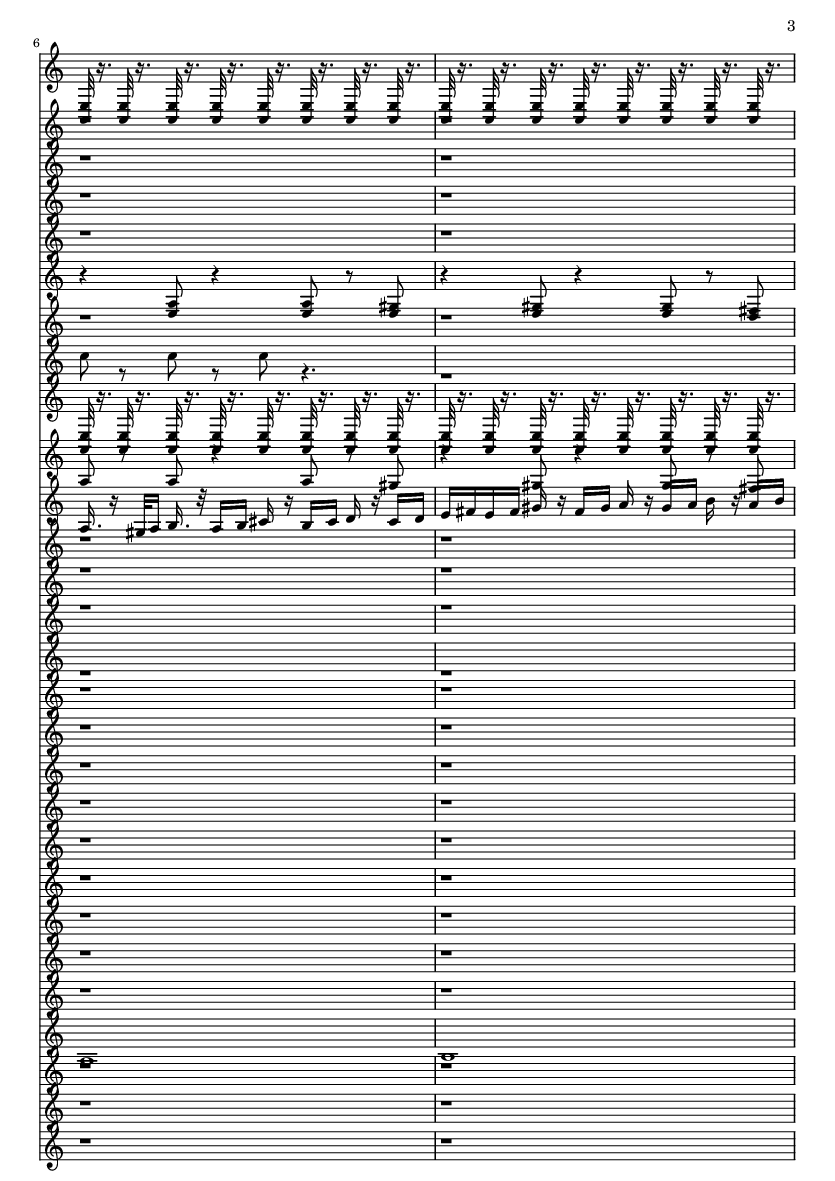 3

6